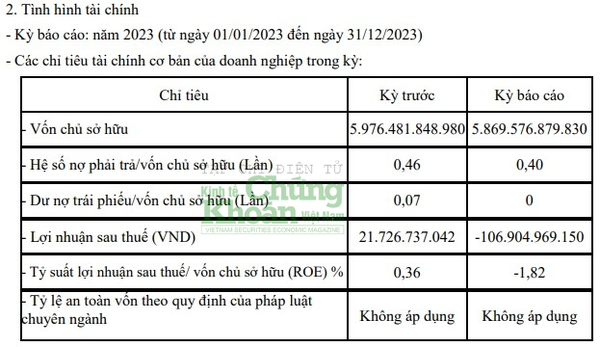 2. Tình hình tài chính

- Kỳ báo cáo: năm 2023 (từ ngày 01/01/2023 đến ngày 31/12/2023)

- Các chỉ tiêu tài chính cơ bản của doanh nghiệp trong kỳ:

| Chỉ tiêu | Kỳ trước | Kỳ báo cáo |
|---|---|---|
| - Vốn chủ sở hữu | 5.976.481.848.980 | 5.869.576.879.830 |
| - Hệ số nợ phải trả/vốn chủ sở hữu (Lần) | 0,46 | 0,40 |
| - Dư nợ trái phiếu/vốn chủ sở hữu (Lần) | 0,07 | 0 |
| - Lợi nhuận sau thuế (VND) | 21.726.737.042 | -106.904.969.150 |
| - Tỷ suất lợi nhuận sau thuế/ vốn chủ sở hữu (ROE) % | 0,36 | -1,82 |
| - Tỷ lệ an toàn vốn theo quy định của pháp luật chuyên ngành | Không áp dụng | Không áp dụng |

TẠP CHÍ ĐIỆN TỬ Kinh tế Chứng Khoán Việt Nam VIETNAM SECURITIES ECONOMIC MAGAZINE